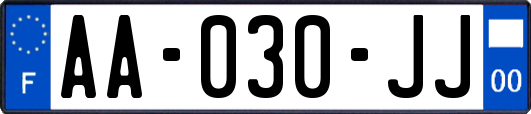 F
AA-030-JJ
00